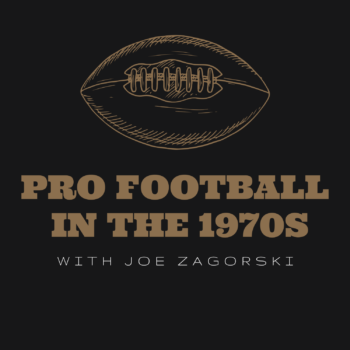 PRO FOOTBALL IN THE 1970S

WITH JOE ZAGORSKI